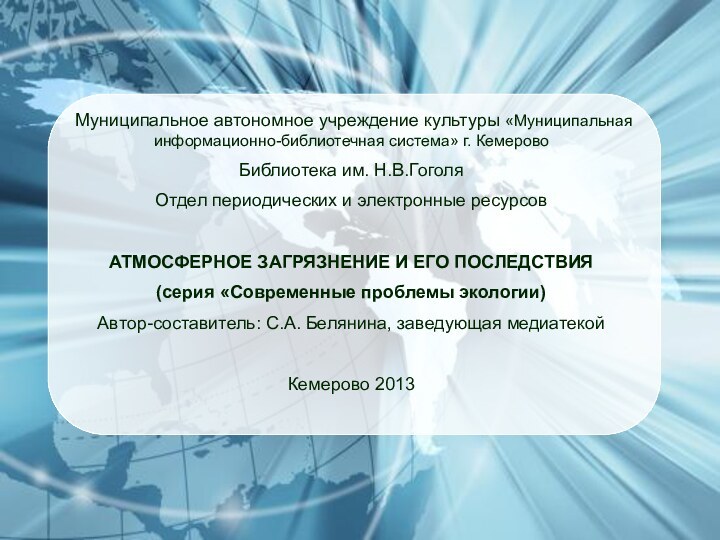 Муниципальное автономное учреждение культуры «Муниципальная информационно-библиотечная система» г. Кемерово

Библиотека им. Н.В.Гоголя

Отдел периодических и электронные ресурсов

АТМОСФЕРНОЕ ЗАГРЯЗНЕНИЕ И ЕГО ПОСЛЕДСТВИЯ

(серия «Современные проблемы экологии)

Автор-составитель: С.А. Белянина, заведующая медиатекой

Кемерово 2013